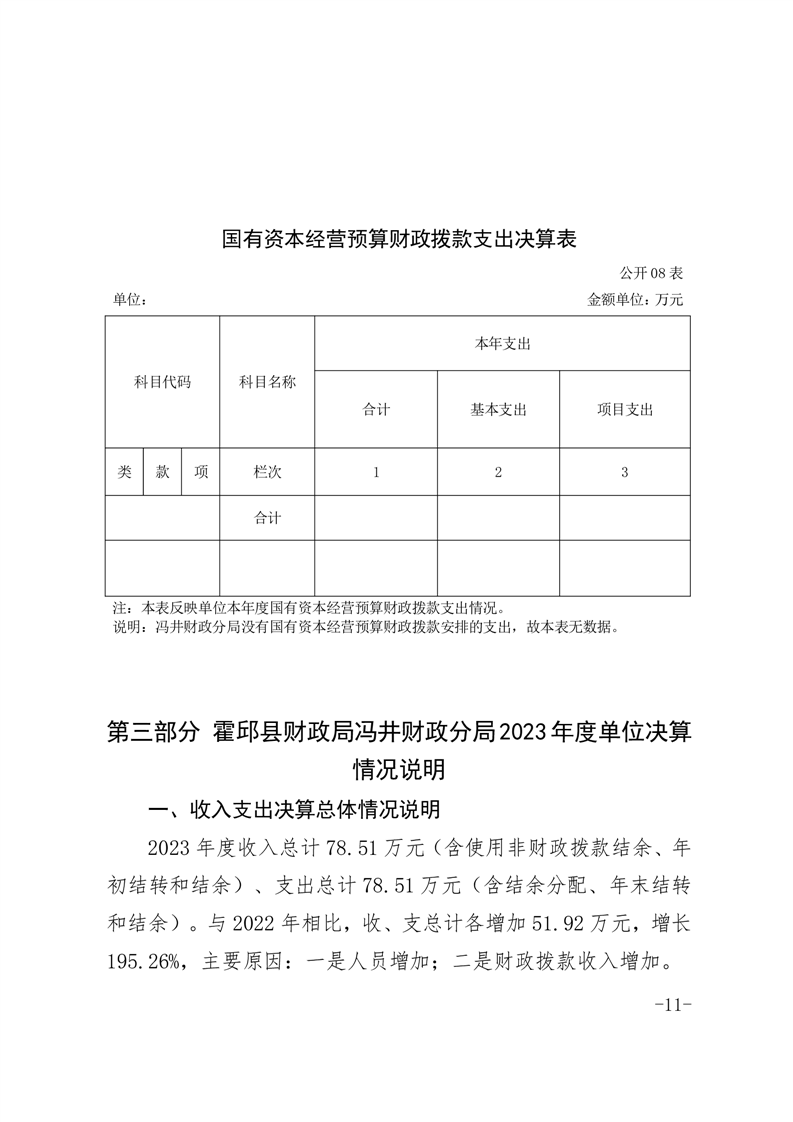 国有资本经营预算财政拨款支出决算表

公开08表

单位：

金额单位：万元

| 科目代码 | | | 科目名称 | 本年支出 | | |
|---|---|---|---|---|---|---|
| | | | | 合计 | 基本支出 | 项目支出 |
| 类 | 款 | 项 | 栏次 | 1 | 2 | 3 |
| | | | 合计 | | | |
| | | | | | | |

注：本表反映单位本年度国有资本经营预算财政拨款支出情况。
说明：冯井财政分局没有国有资本经营预算财政拨款安排的支出，故本表无数据。

第三部分 霍邱县财政局冯井财政分局2023年度单位决算情况说明

一、收入支出决算总体情况说明

2023年度收入总计78.51万元（含使用非财政拨款结余、年初结转和结余）、支出总计78.51万元（含结余分配、年末结转和结余）。与2022年相比，收、支总计各增加51.92万元，增长195.26%，主要原因：一是人员增加；二是财政拨款收入增加。

-11-